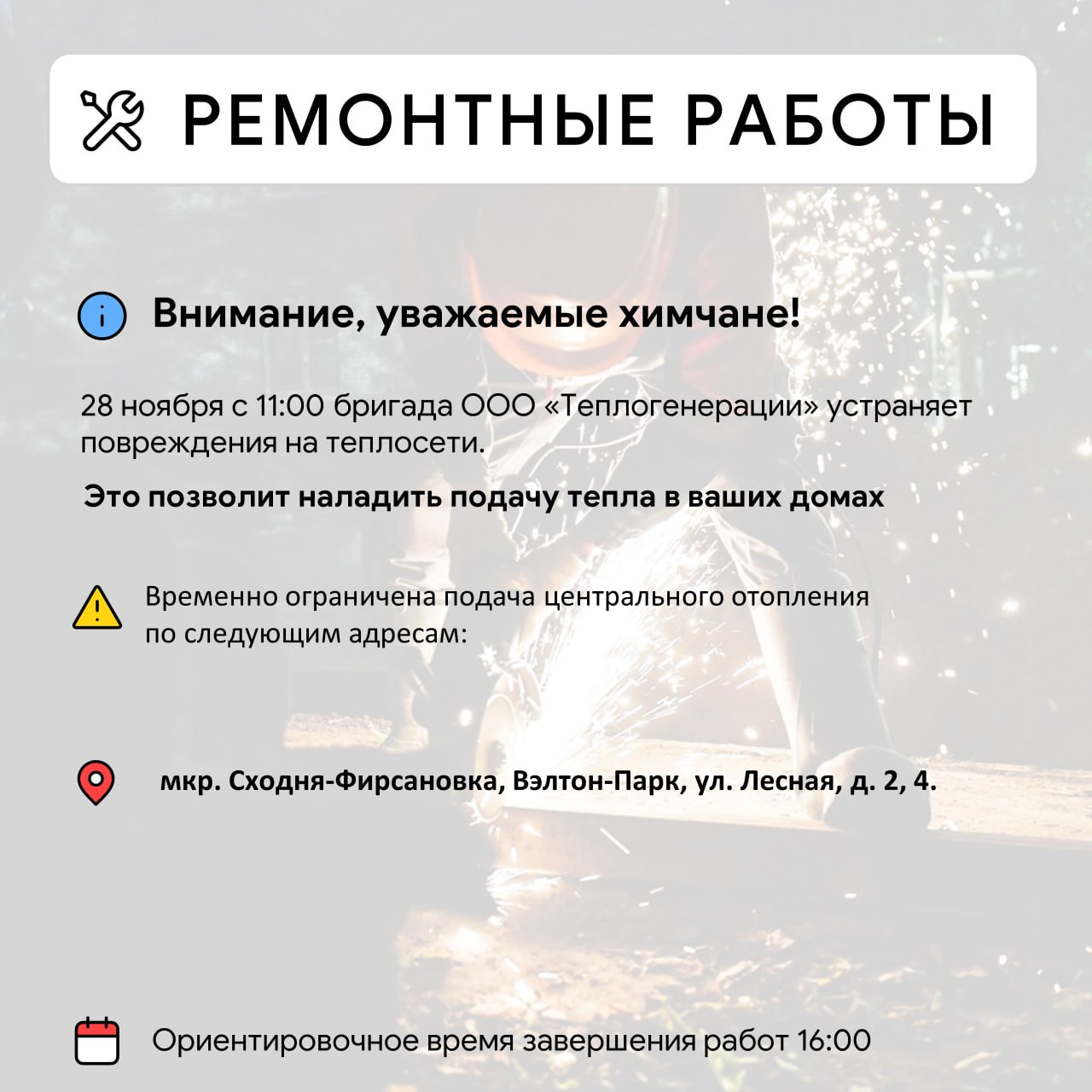 РЕМОНТНЫЕ РАБОТЫ

Внимание, уважаемые химчане!

28 ноября с 11:00 бригада ООО «Теплогенерации» устраняет повреждения на теплосети.

Это позволит наладить подачу тепла в ваших домах

Временно ограничена подача центрального отопления по следующим адресам:

мкр. Сходня-Фирсановка, Вэлтон-Парк, ул. Лесная, д. 2, 4.

Ориентировочное время завершения работ 16:00